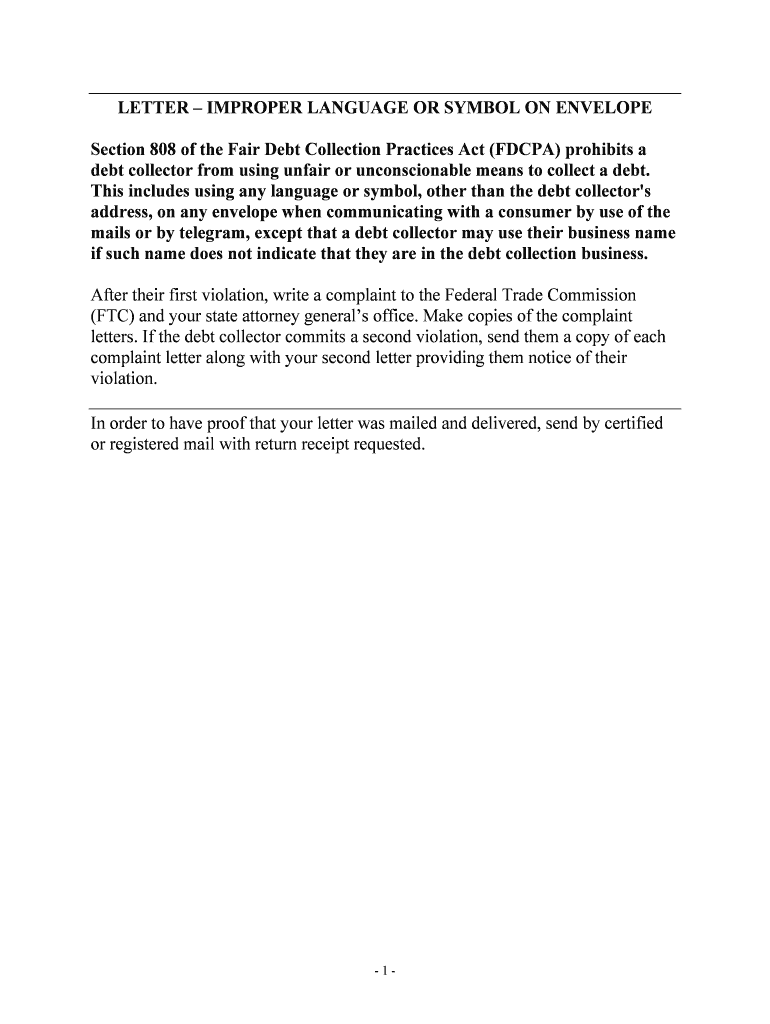 LETTER – IMPROPER LANGUAGE OR SYMBOL ON ENVELOPE

Section 808 of the Fair Debt Collection Practices Act (FDCPA) prohibits a debt collector from using unfair or unconscionable means to collect a debt. This includes using any language or symbol, other than the debt collector's address, on any envelope when communicating with a consumer by use of the mails or by telegram, except that a debt collector may use their business name if such name does not indicate that they are in the debt collection business.

After their first violation, write a complaint to the Federal Trade Commission (FTC) and your state attorney general's office. Make copies of the complaint letters. If the debt collector commits a second violation, send them a copy of each complaint letter along with your second letter providing them notice of their violation.

In order to have proof that your letter was mailed and delivered, send by certified or registered mail with return receipt requested.

- 1 -